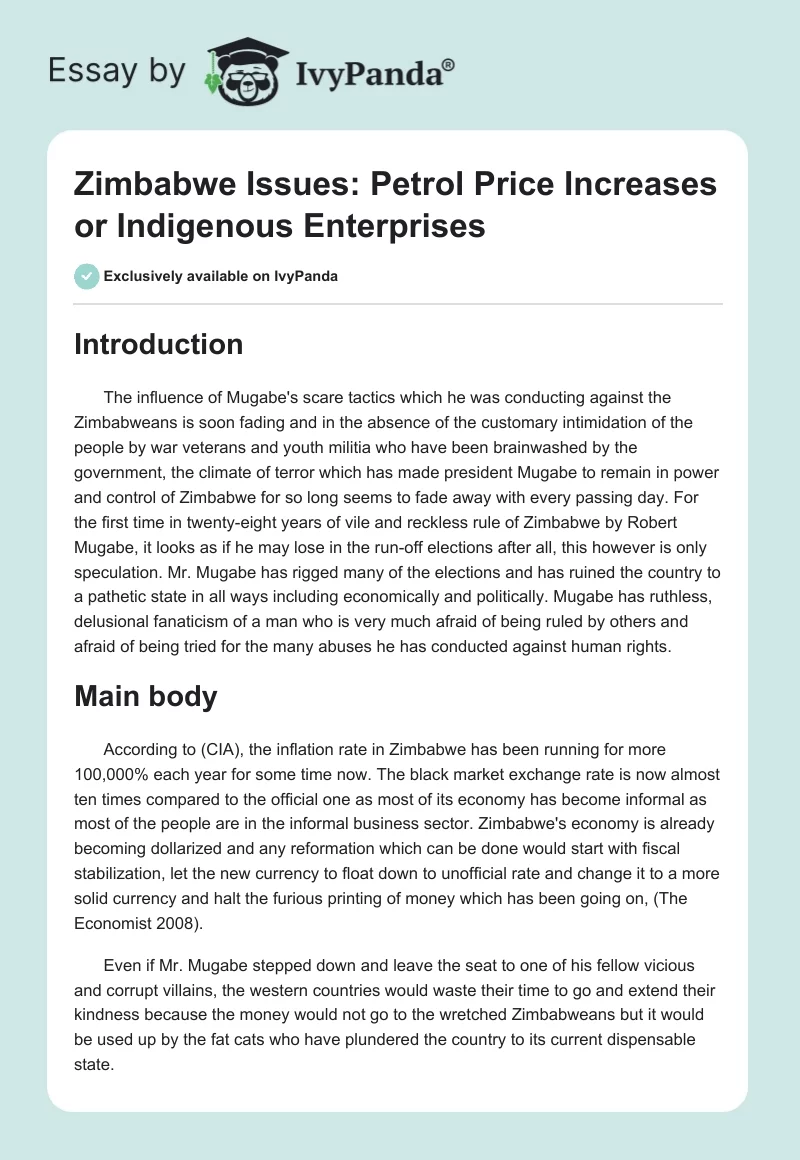 Essay by IvyPanda®

Zimbabwe Issues: Petrol Price Increases or Indigenous Enterprises

Exclusively available on IvyPanda

Introduction

The influence of Mugabe's scare tactics which he was conducting against the Zimbabweans is soon fading and in the absence of the customary intimidation of the people by war veterans and youth militia who have been brainwashed by the government, the climate of terror which has made president Mugabe to remain in power and control of Zimbabwe for so long seems to fade away with every passing day. For the first time in twenty-eight years of vile and reckless rule of Zimbabwe by Robert Mugabe, it looks as if he may lose in the run-off elections after all, this however is only speculation. Mr. Mugabe has rigged many of the elections and has ruined the country to a pathetic state in all ways including economically and politically. Mugabe has ruthless, delusional fanaticism of a man who is very much afraid of being ruled by others and afraid of being tried for the many abuses he has conducted against human rights.

Main body

According to (CIA), the inflation rate in Zimbabwe has been running for more 100,000% each year for some time now. The black market exchange rate is now almost ten times compared to the official one as most of its economy has become informal as most of the people are in the informal business sector. Zimbabwe's economy is already becoming dollarized and any reformation which can be done would start with fiscal stabilization, let the new currency to float down to unofficial rate and change it to a more solid currency and halt the furious printing of money which has been going on, (The Economist 2008).

Even if Mr. Mugabe stepped down and leave the seat to one of his fellow vicious and corrupt villains, the western countries would waste their time to go and extend their kindness because the money would not go to the wretched Zimbabweans but it would be used up by the fat cats who have plundered the country to its current dispensable state.